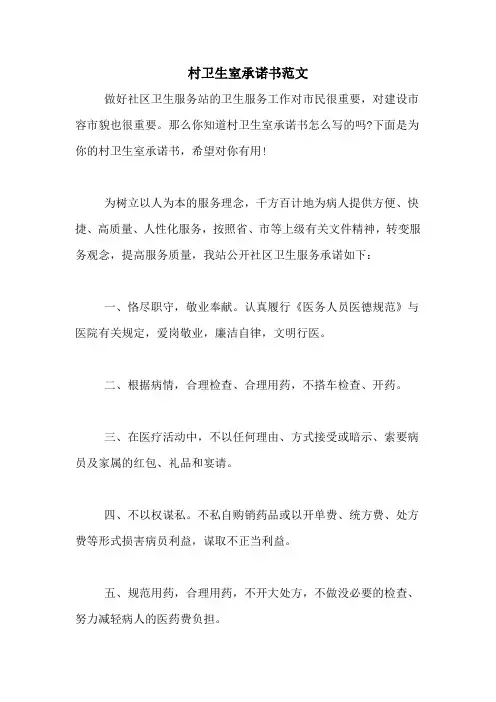 村卫生室承诺书范文

做好社区卫生服务站的卫生服务工作对市民很重要，对建设市容市貌也很重要。那么你知道村卫生室承诺书怎么写的吗?下面是为你的村卫生室承诺书，希望对你有用!

为树立以人为本的服务理念，千方百计地为病人提供方便、快捷、高质量、人性化服务，按照省、市等上级有关文件精神，转变服务观念，提高服务质量，我站公开社区卫生服务承诺如下：

一、恪尽职守，敬业奉献。认真履行《医务人员医德规范》与医院有关规定，爱岗敬业，廉洁自律，文明行医。

二、根据病情，合理检查、合理用药，不搭车检查、开药。

三、在医疗活动中，不以任何理由、方式接受或暗示、索要病员及家属的红包、礼品和宴请。

四、不以权谋私。不私自购销药品或以开单费、统方费、处方费等形式损害病员利益，谋取不正当利益。

五、规范用药，合理用药，不开大处方，不做没必要的检查、努力减轻病人的医药费负担。